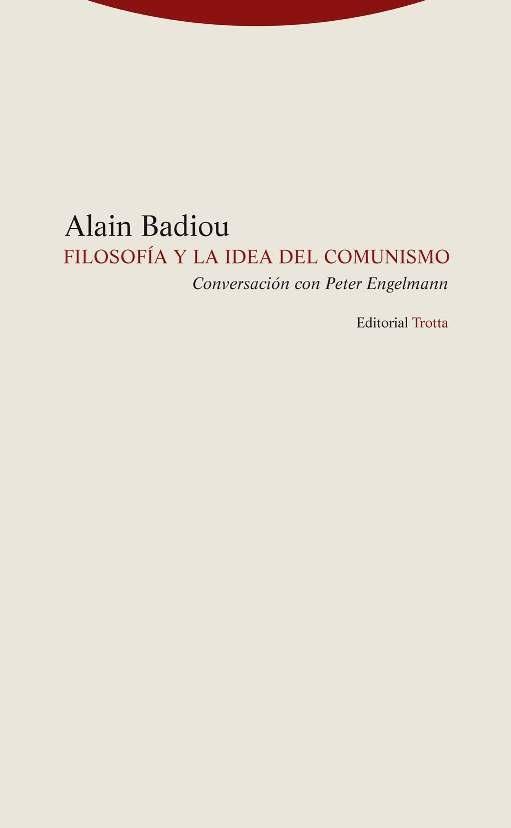 Alain Badiou

FILOSOFÍA Y LA IDEA DEL COMUNISMO

Conversación con Peter Engelmann

Editorial Trotta